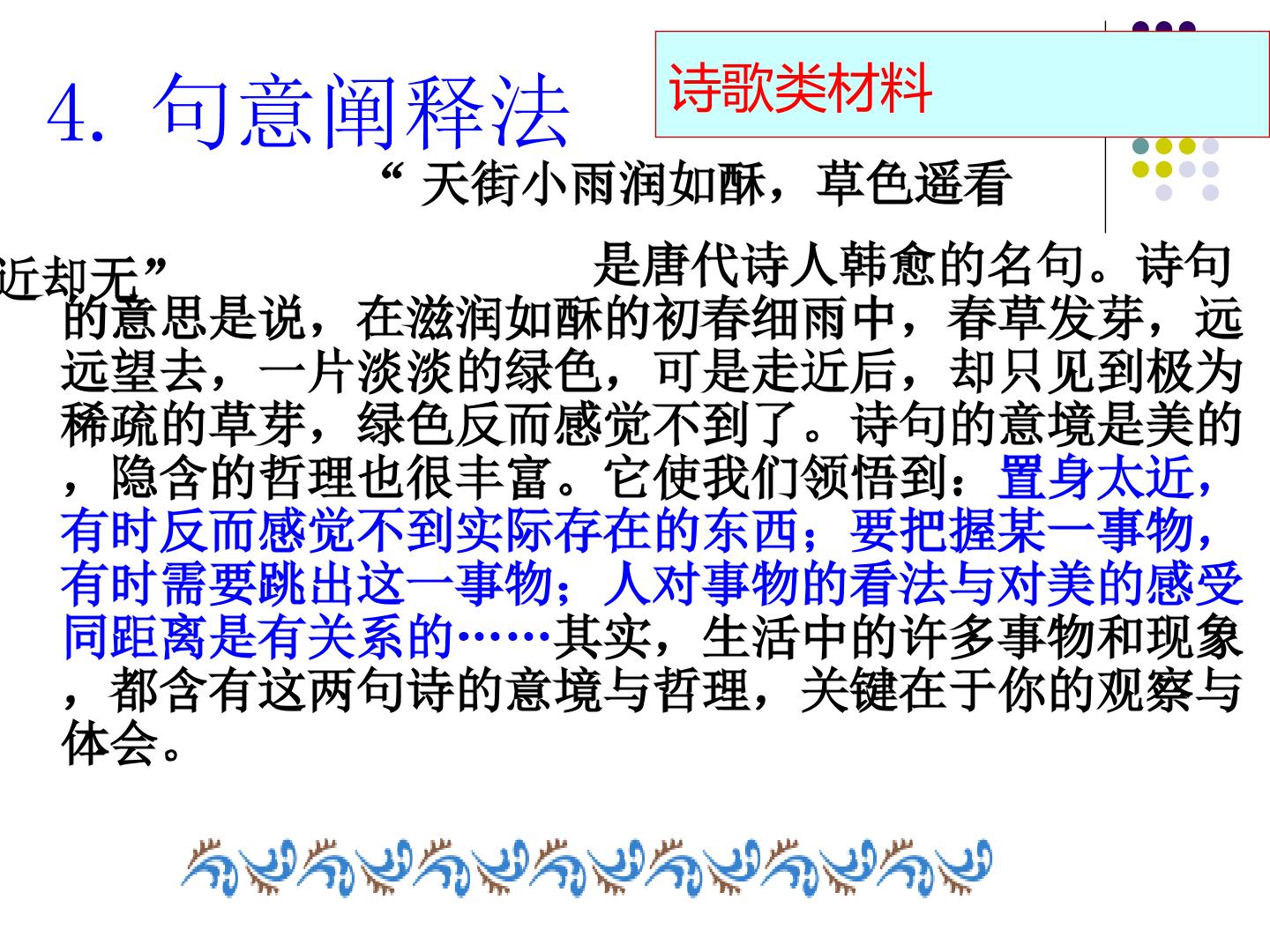 4. 句意阐释法

诗歌类材料

“天街小雨润如酥，草色遥看近却无”是唐代诗人韩愈的名句。诗句的意思是说，在滋润如酥的初春细雨中，春草发芽，远远望去，一片淡淡的绿色，可是走近后，却只见到极为稀疏的草芽，绿色反而感觉不到了。诗句的意境是美的，隐含的哲理也很丰富。它使我们领悟到：置身太近，有时反而感觉不到实际存在的东西；要把握某一事物，有时需要跳出这一事物；人对事物的看法与对美的感受同距离是有关系的……其实，生活中的许多事物和现象，都含有这两句诗的意境与哲理，关键在于你的观察与体会。